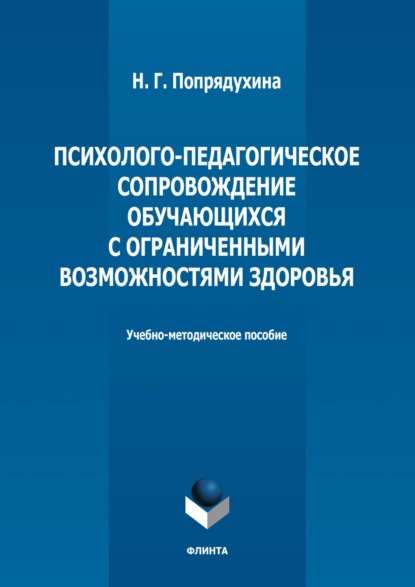 Н. Г. Попрядухина

ПСИХОЛОГО-ПЕДАГОГИЧЕСКОЕ СОПРОВОЖДЕНИЕ ОБУЧАЮЩИХСЯ С ОГРАНИЧЕННЫМИ ВОЗМОЖНОСТЯМИ ЗДОРОВЬЯ

Учебно-методическое пособие

ФЛИНТА